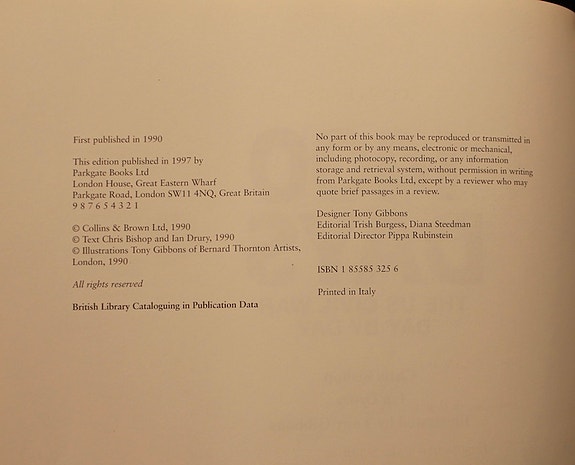 First published in 1990

This edition published in 1997 by
Parkgate Books Ltd
London House, Great Eastern Wharf
Parkgate Road, London SW11 4NQ, Great Britain
9 8 7 6 5 4 3 2 1

© Collins & Brown Ltd, 1990
© Text Chris Bishop and Ian Drury, 1990
© Illustrations Tony Gibbons of Bernard Thornton Artists, London, 1990

All rights reserved

British Library Cataloguing in Publication Data

No part of this book may be reproduced or transmitted in any form or by any means, electronic or mechanical, including photocopy, recording, or any information storage and retrieval system, without permission in writing from Parkgate Books Ltd, except by a reviewer who may quote brief passages in a review.

Designer Tony Gibbons
Editorial Trish Burgess, Diana Steedman
Editorial Director Pippa Rubinstein

ISBN 1 85585 325 6

Printed in Italy